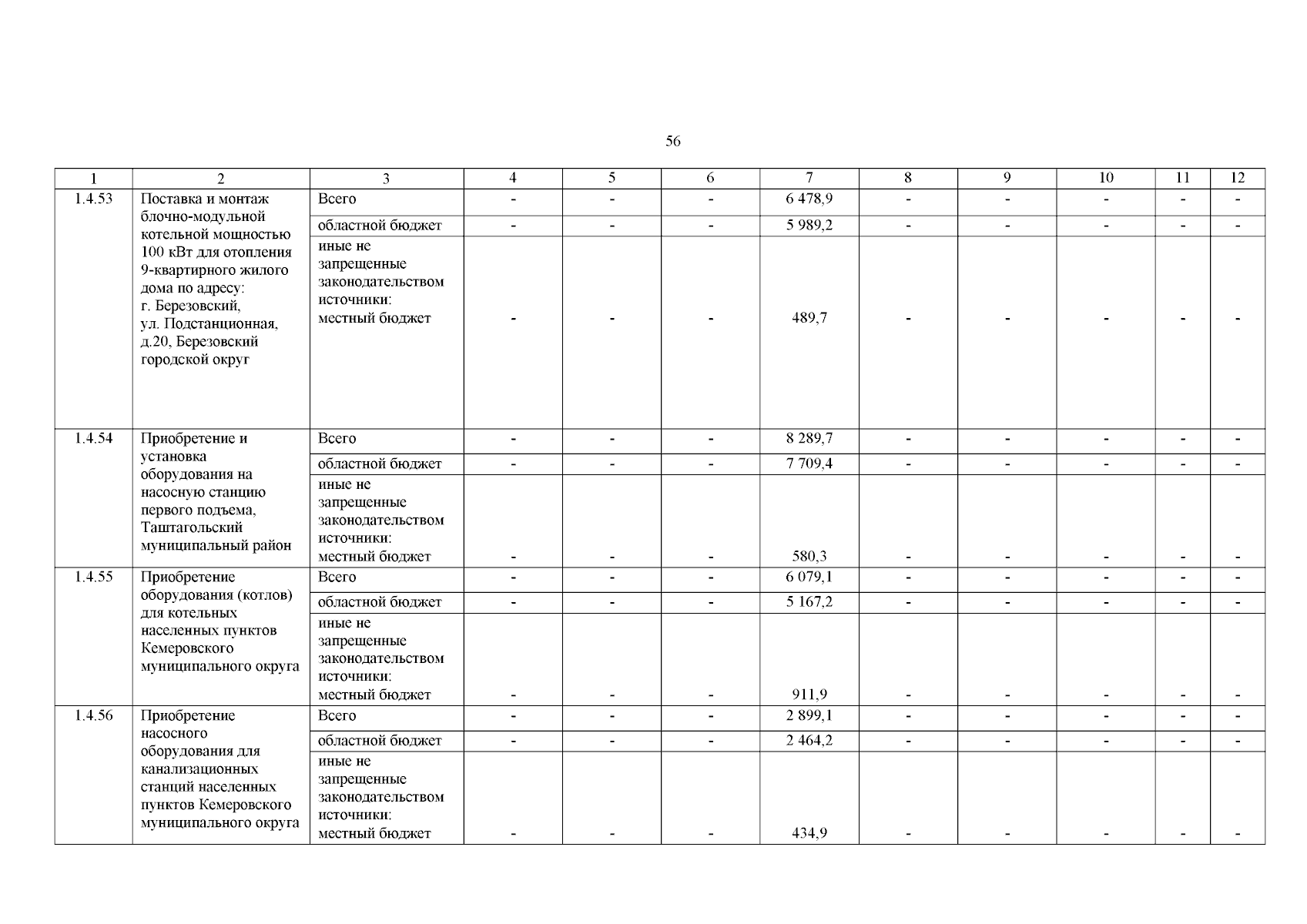 56

| 1 | 2 | 3 | 4 | 5 | 6 | 7 | 8 | 9 | 10 | 11 | 12 |
|---|---|---|---|---|---|---|---|---|---|---|---|
| 1.4.53 | Поставка и монтаж блочно-модульной котельной мощностью 100 кВт для отопления 9-квартирного жилого дома по адресу: г. Березовский, ул. Подстанционная, д.20, Березовский городской округ | Всего | - | - | - | 6 478,9 | - | - | - | - | - |
| | | областной бюджет | - | - | - | 5 989,2 | - | - | - | - | - |
| | | иные не запрещенные законодательством источники: местный бюджет | - | - | - | 489,7 | - | - | - | - | - |
| 1.4.54 | Приобретение и установка оборудования на насосную станцию первого подъема, Таштагольский муниципальный район | Всего | - | - | - | 8 289,7 | - | - | - | - | - |
| | | областной бюджет | - | - | - | 7 709,4 | - | - | - | - | - |
| | | иные не запрещенные законодательством источники: местный бюджет | - | - | - | 580,3 | - | - | - | - | - |
| 1.4.55 | Приобретение оборудования (котлов) для котельных населенных пунктов Кемеровского муниципального округа | Всего | - | - | - | 6 079,1 | - | - | - | - | - |
| | | областной бюджет | - | - | - | 5 167,2 | - | - | - | - | - |
| | | иные не запрещенные законодательством источники: местный бюджет | - | - | - | 911,9 | - | - | - | - | - |
| 1.4.56 | Приобретение насосного оборудования для канализационных станций населенных пунктов Кемеровского муниципального округа | Всего | - | - | - | 2 899,1 | - | - | - | - | - |
| | | областной бюджет | - | - | - | 2 464,2 | - | - | - | - | - |
| | | иные не запрещенные законодательством источники: местный бюджет | - | - | - | 434,9 | - | - | - | - | - |